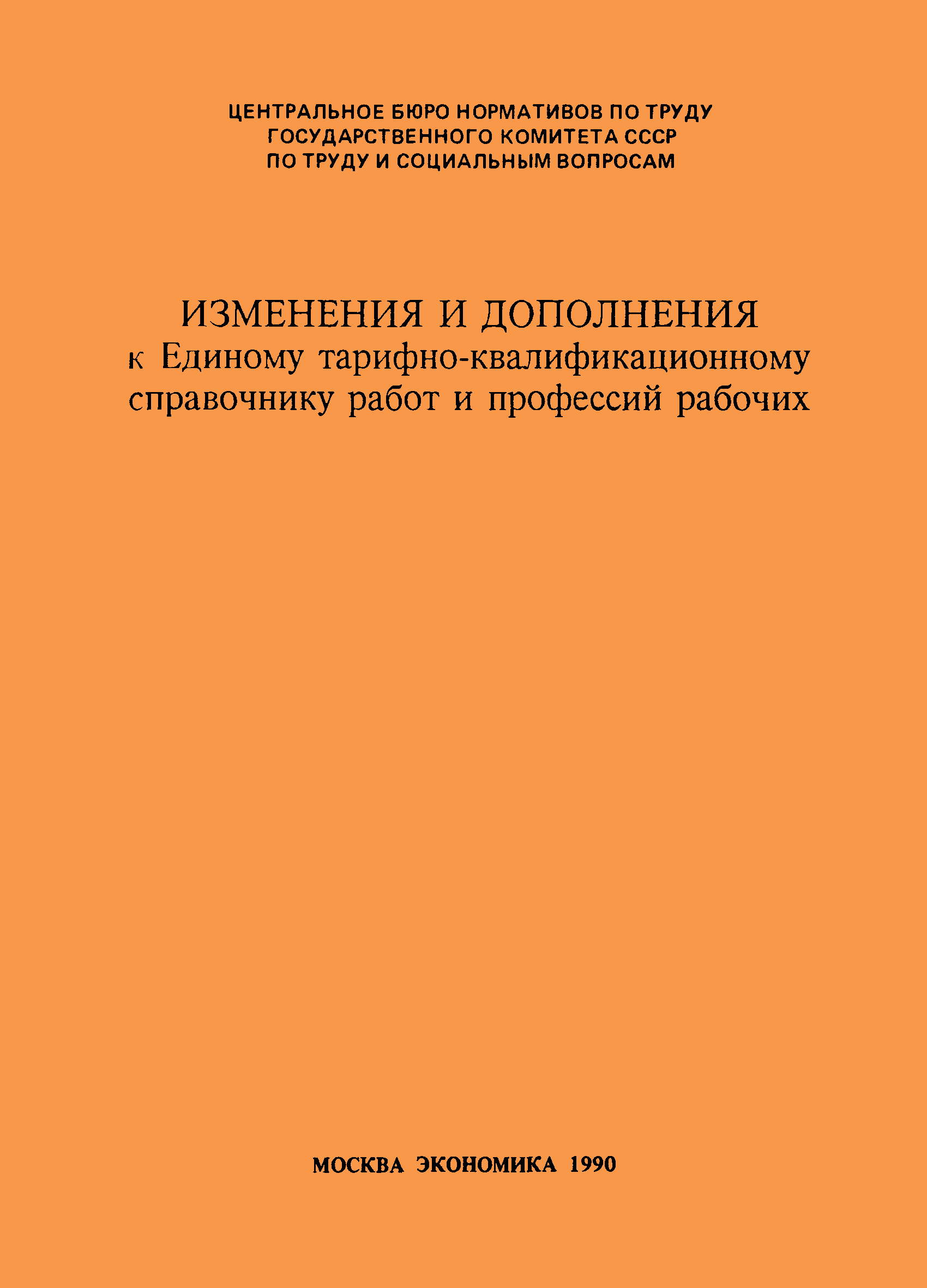 ЦЕНТРАЛЬНОЕ БЮРО НОРМАТИВОВ ПО ТРУДУ
ГОСУДАРСТВЕННОГО КОМИТЕТА СССР
ПО ТРУДУ И СОЦИАЛЬНЫМ ВОПРОСАМ

ИЗМЕНЕНИЯ И ДОПОЛНЕНИЯ
к Единому тарифно-квалификационному справочнику работ и профессий рабочих

МОСКВА ЭКОНОМИКА 1990